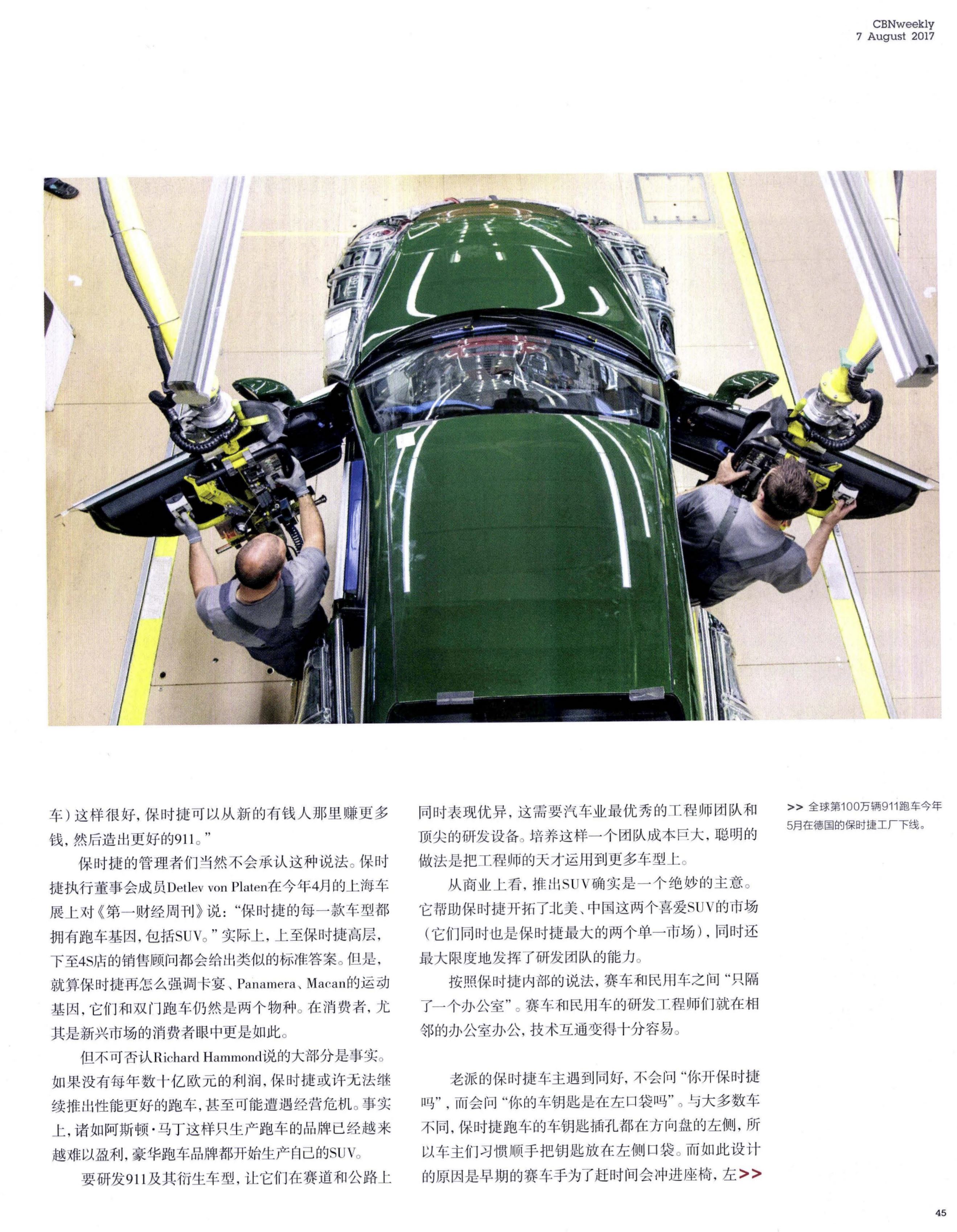 CBNweekly
7 August 2017

车）这样很好，保时捷可以从新的有钱人那里赚更多钱，然后造出更好的911。”

保时捷的管理者们当然不会承认这种说法。保时捷执行董事会成员Detlev von Platen在今年4月的上海车展上对《第一财经周刊》说：“保时捷的每一款车型都拥有跑车基因，包括SUV。”实际上，上至保时捷高层，下至4S店的销售顾问都会给出类似的标准答案。但是，就算保时捷再怎么强调卡宴、Panamera、Macan的运动基因，它们和双门跑车仍然是两个物种。在消费者，尤其是新兴市场的消费者眼中更是如此。

但不可否认Richard Hammond说的大部分是事实。如果没有每年数十亿欧元的利润，保时捷或许无法继续推出性能更好的跑车，甚至可能遭遇经营危机。事实上，诸如阿斯顿·马丁这样只生产跑车的品牌已经越来越难以盈利，豪华跑车品牌都开始生产自己的SUV。

要研发911及其衍生车型，让它们在赛道和公路上同时表现优异，这需要汽车业最优秀的工程师团队和顶尖的研发设备。培养这样一个团队成本巨大，聪明的做法是把工程师的天才运用到更多车型上。

从商业上看，推出SUV确实是一个绝妙的主意。它帮助保时捷开拓了北美、中国这两个喜爱SUV的市场（它们同时也是保时捷最大的两个单一市场），同时还最大限度地发挥了研发团队的能力。

按照保时捷内部的说法，赛车和民用车之间“只隔了一个办公室”。赛车和民用车的研发工程师们就在相邻的办公室办公，技术互通变得十分容易。

老派的保时捷车主遇到同好，不会问“你开保时捷吗”，而会问“你的车钥匙是在左口袋吗”。与大多数车不同，保时捷跑车的车钥匙插孔都在方向盘的左侧，所以车主们习惯顺手把钥匙放在左侧口袋。而如此设计的原因是早期的赛车手为了赶时间会冲进座椅，左>>

>> 全球第100万辆911跑车今年5月在德国的保时捷工厂下线。

45